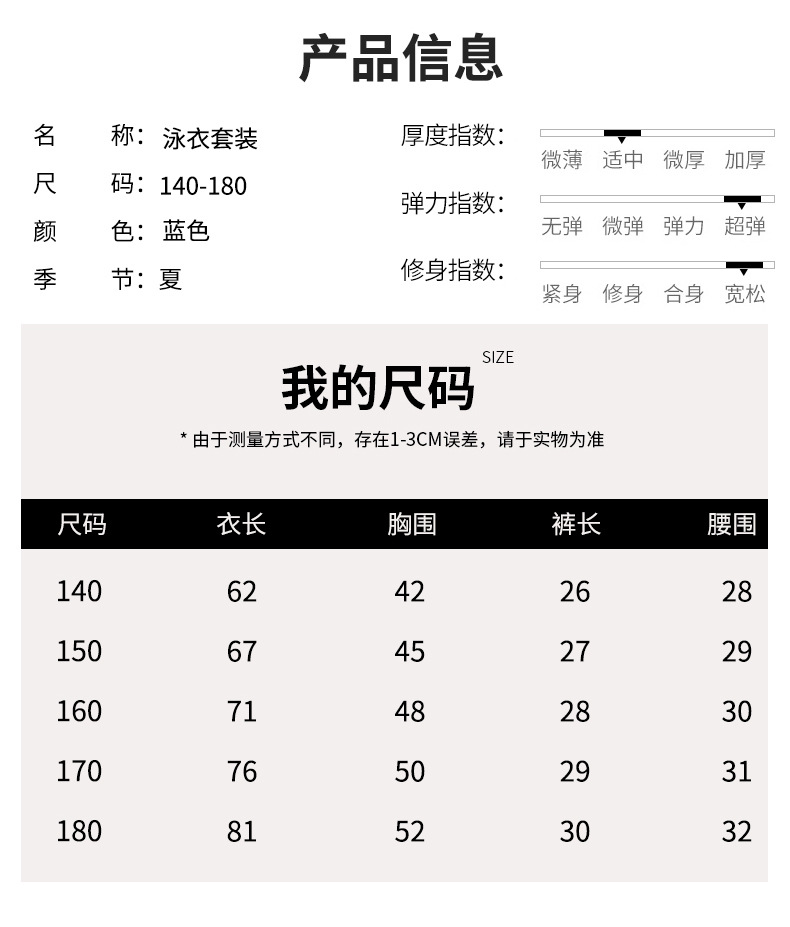 产品信息

名　称：泳衣套装
尺　码：140-180
颜　色：蓝色
季　节：夏

厚度指数：
微薄　适中　微厚　加厚

弹力指数：
无弹　微弹　弹力　超弹

修身指数：
紧身　修身　合身　宽松

我的尺码 SIZE

* 由于测量方式不同，存在1-3CM误差，请于实物为准

| 尺码 | 衣长 | 胸围 | 裤长 | 腰围 |
|---|---|---|---|---|
| 140 | 62 | 42 | 26 | 28 |
| 150 | 67 | 45 | 27 | 29 |
| 160 | 71 | 48 | 28 | 30 |
| 170 | 76 | 50 | 29 | 31 |
| 180 | 81 | 52 | 30 | 32 |